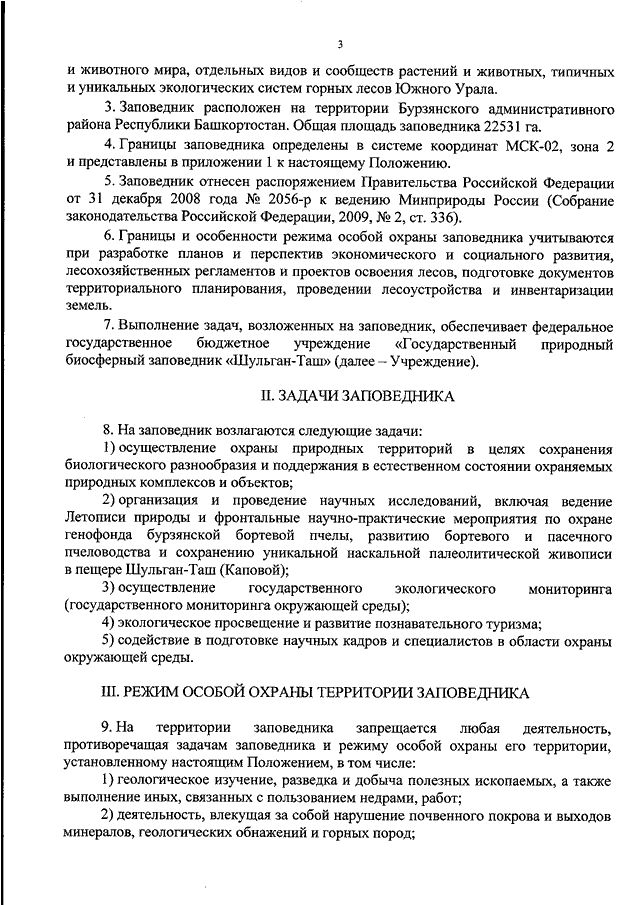 3

и животного мира, отдельных видов и сообществ растений и животных, типичных и уникальных экологических систем горных лесов Южного Урала.

3. Заповедник расположен на территории Бурзянского административного района Республики Башкортостан. Общая площадь заповедника 22531 га.

4. Границы заповедника определены в системе координат МСК-02, зона 2 и представлены в приложении 1 к настоящему Положению.

5. Заповедник отнесен распоряжением Правительства Российской Федерации от 31 декабря 2008 года № 2056-р к ведению Минприроды России (Собрание законодательства Российской Федерации, 2009, № 2, ст. 336).

6. Границы и особенности режима особой охраны заповедника учитываются при разработке планов и перспектив экономического и социального развития, лесохозяйственных регламентов и проектов освоения лесов, подготовке документов территориального планирования, проведении лесоустройства и инвентаризации земель.

7. Выполнение задач, возложенных на заповедник, обеспечивает федеральное государственное бюджетное учреждение «Государственный природный биосферный заповедник «Шульган-Таш» (далее – Учреждение).

II. ЗАДАЧИ ЗАПОВЕДНИКА

8. На заповедник возлагаются следующие задачи:

1) осуществление охраны природных территорий в целях сохранения биологического разнообразия и поддержания в естественном состоянии охраняемых природных комплексов и объектов;

2) организация и проведение научных исследований, включая ведение Летописи природы и фронтальные научно-практические мероприятия по охране генофонда бурзянской бортевой пчелы, развитию бортевого и пасечного пчеловодства и сохранению уникальной наскальной палеолитической живописи в пещере Шульган-Таш (Каповой);

3) осуществление государственного экологического мониторинга (государственного мониторинга окружающей среды);

4) экологическое просвещение и развитие познавательного туризма;

5) содействие в подготовке научных кадров и специалистов в области охраны окружающей среды.

III. РЕЖИМ ОСОБОЙ ОХРАНЫ ТЕРРИТОРИИ ЗАПОВЕДНИКА

9. На территории заповедника запрещается любая деятельность, противоречащая задачам заповедника и режиму особой охраны его территории, установленному настоящим Положением, в том числе:

1) геологическое изучение, разведка и добыча полезных ископаемых, а также выполнение иных, связанных с пользованием недрами, работ;

2) деятельность, влекущая за собой нарушение почвенного покрова и выходов минералов, геологических обнажений и горных пород;